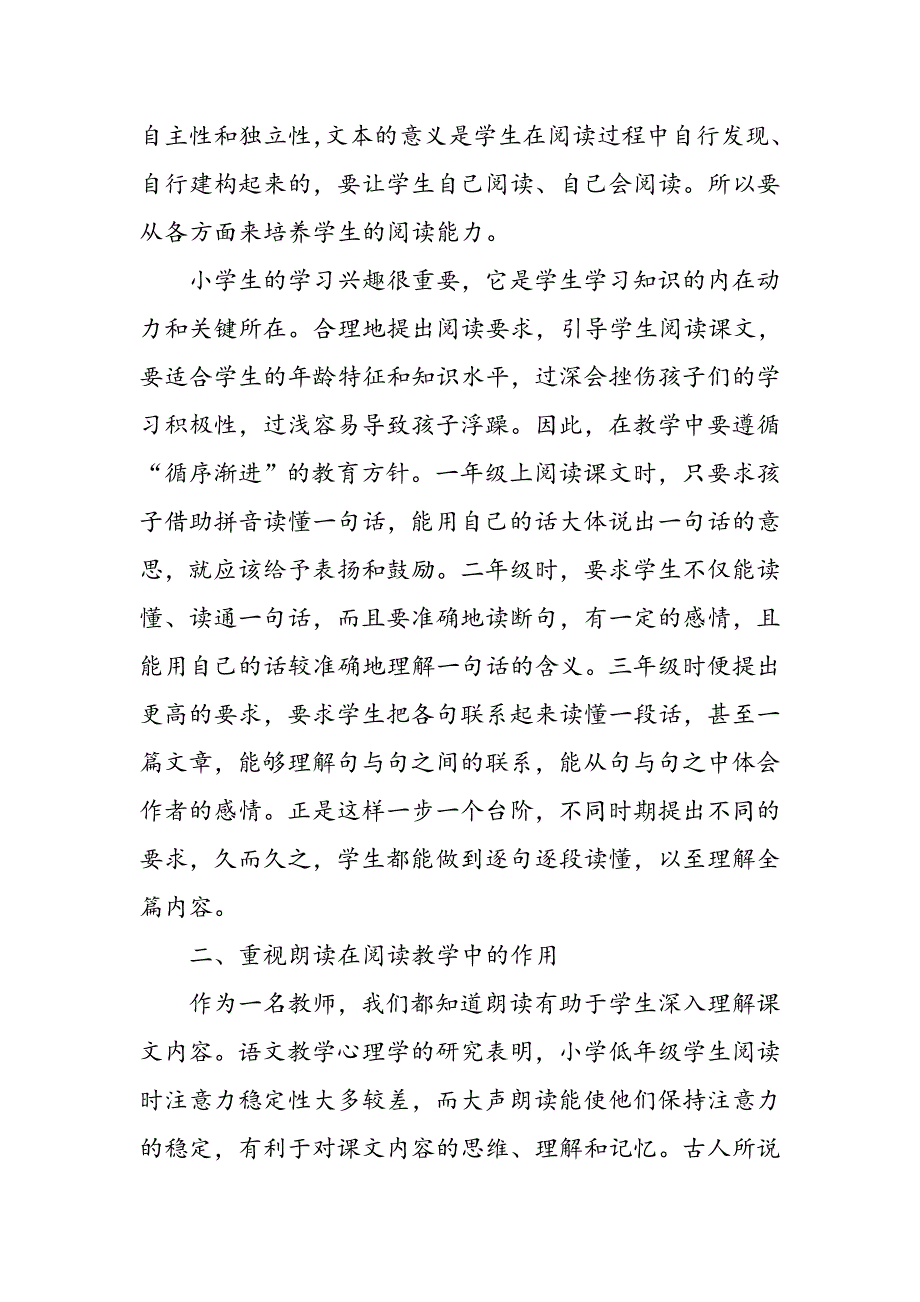 自主性和独立性,文本的意义是学生在阅读过程中自行发现、自行建构起来的，要让学生自己阅读、自己会阅读。所以要从各方面来培养学生的阅读能力。

小学生的学习兴趣很重要，它是学生学习知识的内在动力和关键所在。合理地提出阅读要求，引导学生阅读课文，要适合学生的年龄特征和知识水平，过深会挫伤孩子们的学习积极性，过浅容易导致孩子浮躁。因此，在教学中要遵循“循序渐进”的教育方针。一年级上阅读课文时，只要求孩子借助拼音读懂一句话，能用自己的话大体说出一句话的意思，就应该给予表扬和鼓励。二年级时，要求学生不仅能读懂、读通一句话，而且要准确地读断句，有一定的感情，且能用自己的话较准确地理解一句话的含义。三年级时便提出更高的要求，要求学生把各句联系起来读懂一段话，甚至一篇文章，能够理解句与句之间的联系，能从句与句之中体会作者的感情。正是这样一步一个台阶，不同时期提出不同的要求，久而久之，学生都能做到逐句逐段读懂，以至理解全篇内容。

二、重视朗读在阅读教学中的作用

作为一名教师，我们都知道朗读有助于学生深入理解课文内容。语文教学心理学的研究表明，小学低年级学生阅读时注意力稳定性大多较差，而大声朗读能使他们保持注意力的稳定，有利于对课文内容的思维、理解和记忆。古人所说